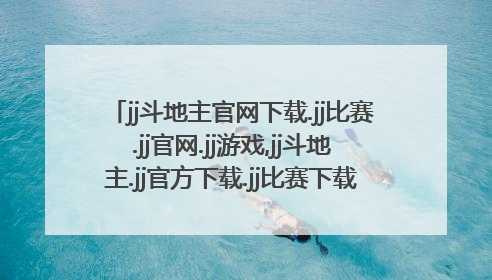 「jj斗地主官网下载.jj比赛.jj官网.jj游戏,jj斗地主.jj官方下载.jj比赛下载